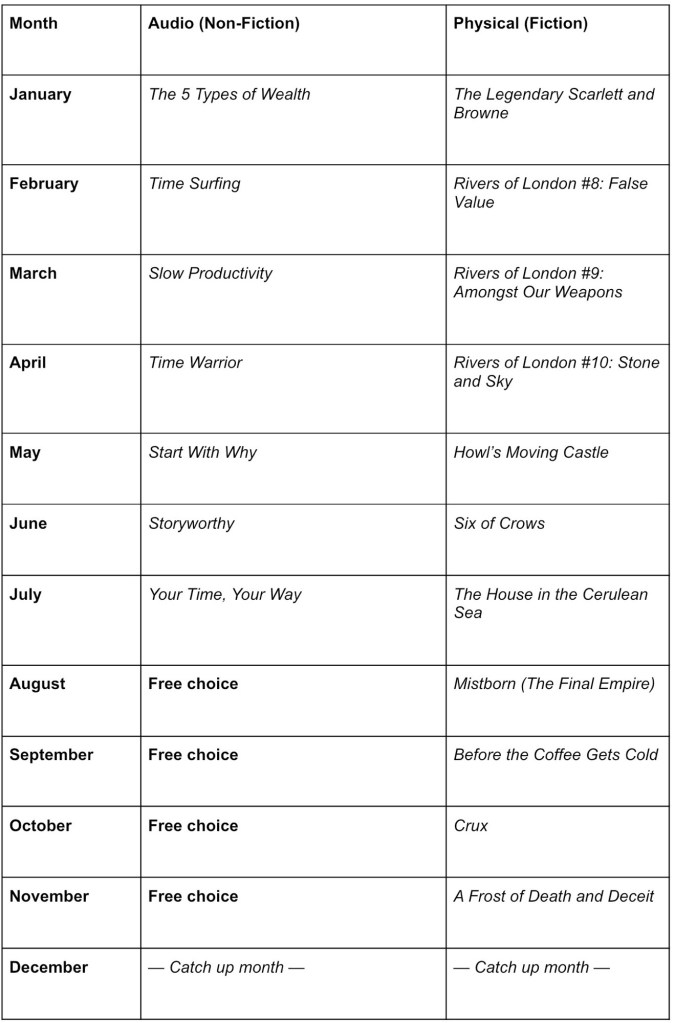 | Month | Audio (Non-Fiction) | Physical (Fiction) |
|---|---|---|
| January | The 5 Types of Wealth | The Legendary Scarlett and Browne |
| February | Time Surfing | Rivers of London #8: False Value |
| March | Slow Productivity | Rivers of London #9: Amongst Our Weapons |
| April | Time Warrior | Rivers of London #10: Stone and Sky |
| May | Start With Why | Howl's Moving Castle |
| June | Storyworthy | Six of Crows |
| July | Your Time, Your Way | The House in the Cerulean Sea |
| August | Free choice | Mistborn (The Final Empire) |
| September | Free choice | Before the Coffee Gets Cold |
| October | Free choice | Crux |
| November | Free choice | A Frost of Death and Deceit |
| December | — Catch up month — | — Catch up month — |